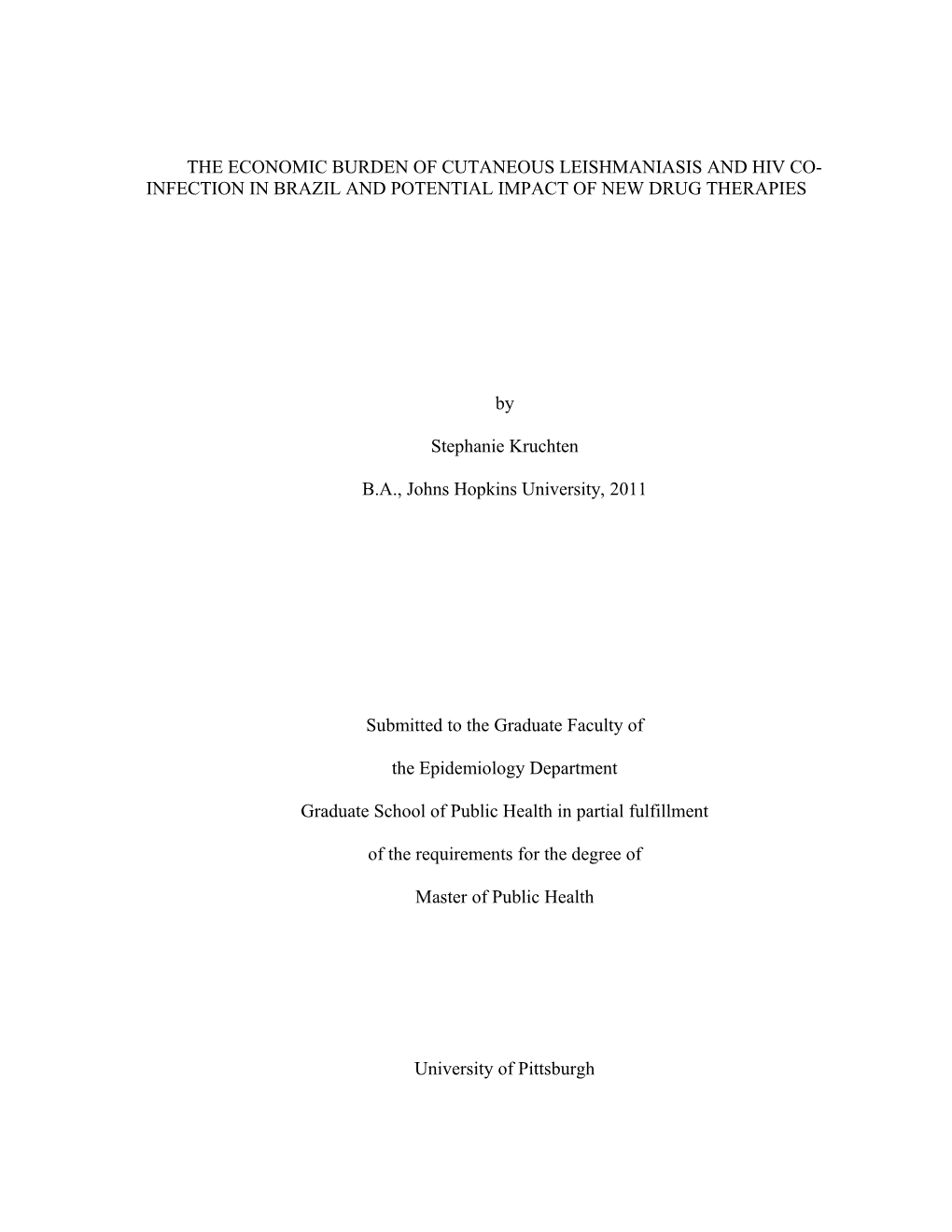 THE ECONOMIC BURDEN OF CUTANEOUS LEISHMANIASIS AND HIV CO-INFECTION IN BRAZIL AND POTENTIAL IMPACT OF NEW DRUG THERAPIES

by

Stephanie Kruchten

B.A., Johns Hopkins University, 2011

Submitted to the Graduate Faculty of

the Epidemiology Department

Graduate School of Public Health in partial fulfillment

of the requirements for the degree of

Master of Public Health

University of Pittsburgh